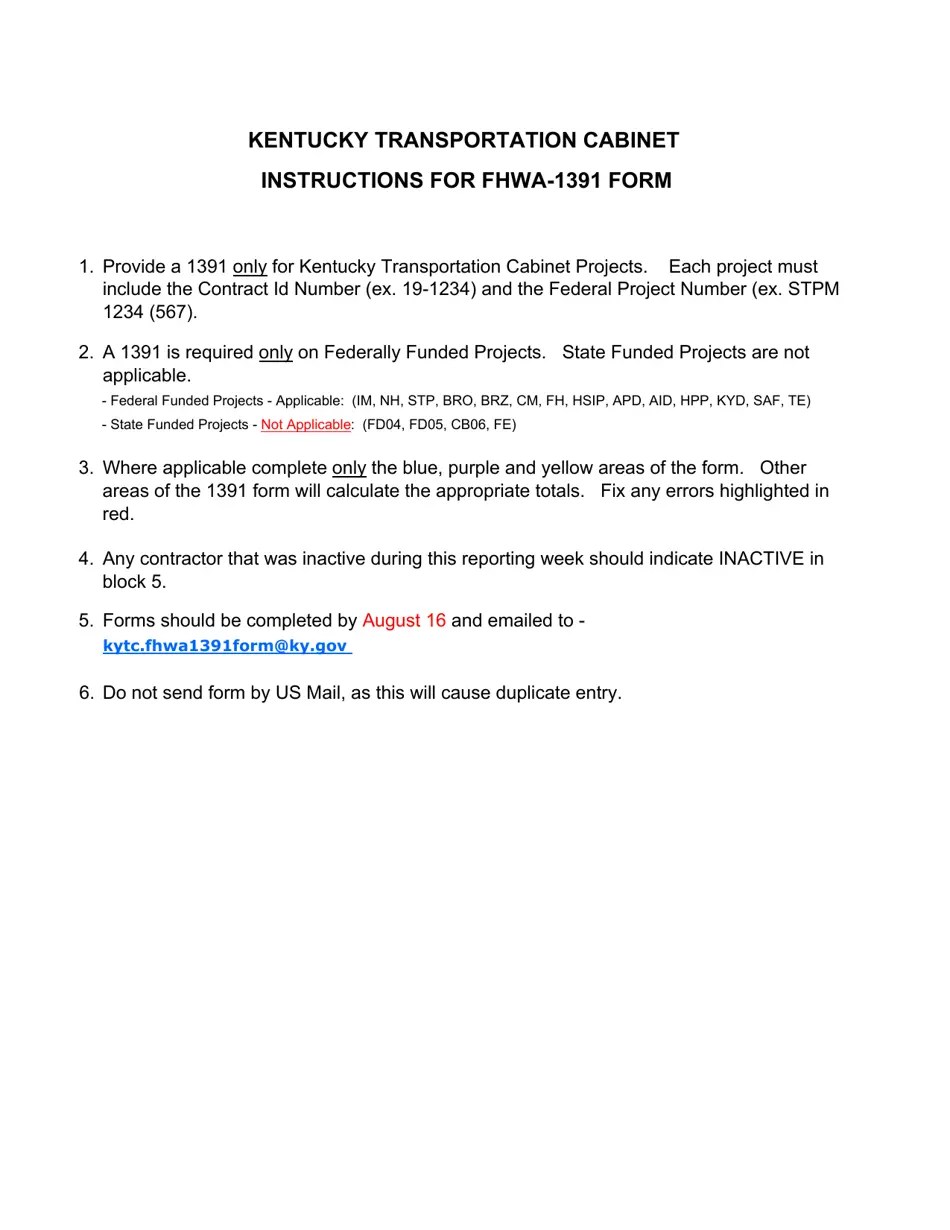 KENTUCKY TRANSPORTATION CABINET

INSTRUCTIONS FOR FHWA-1391 FORM

1. Provide a 1391 only for Kentucky Transportation Cabinet Projects. Each project must include the Contract Id Number (ex. 19-1234) and the Federal Project Number (ex. STPM 1234 (567).

2. A 1391 is required only on Federally Funded Projects. State Funded Projects are not applicable.
- Federal Funded Projects - Applicable: (IM, NH, STP, BRO, BRZ, CM, FH, HSIP, APD, AID, HPP, KYD, SAF, TE)
- State Funded Projects - Not Applicable: (FD04, FD05, CB06, FE)

3. Where applicable complete only the blue, purple and yellow areas of the form. Other areas of the 1391 form will calculate the appropriate totals. Fix any errors highlighted in red.

4. Any contractor that was inactive during this reporting week should indicate INACTIVE in block 5.

5. Forms should be completed by August 16 and emailed to - kytc.fhwa1391form@ky.gov

6. Do not send form by US Mail, as this will cause duplicate entry.